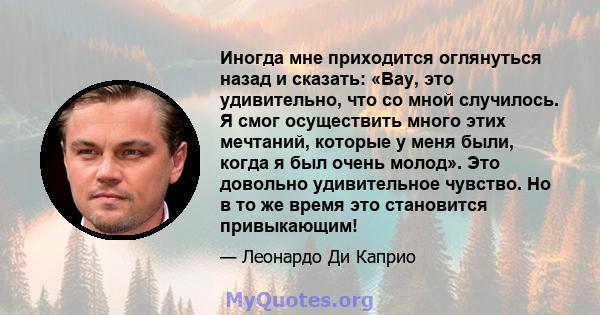 Иногда мне приходится оглянуться назад и сказать: «Вау, это удивительно, что со мной случилось. Я смог осуществить много этих мечтаний, которые у меня были, когда я был очень молод». Это довольно удивительное чувство. Но в то же время это становится привыкающим!

— Леонардо Ди Каприо

MyQuotes.org